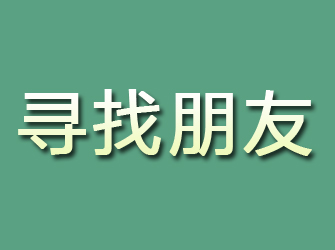 寻找朋友